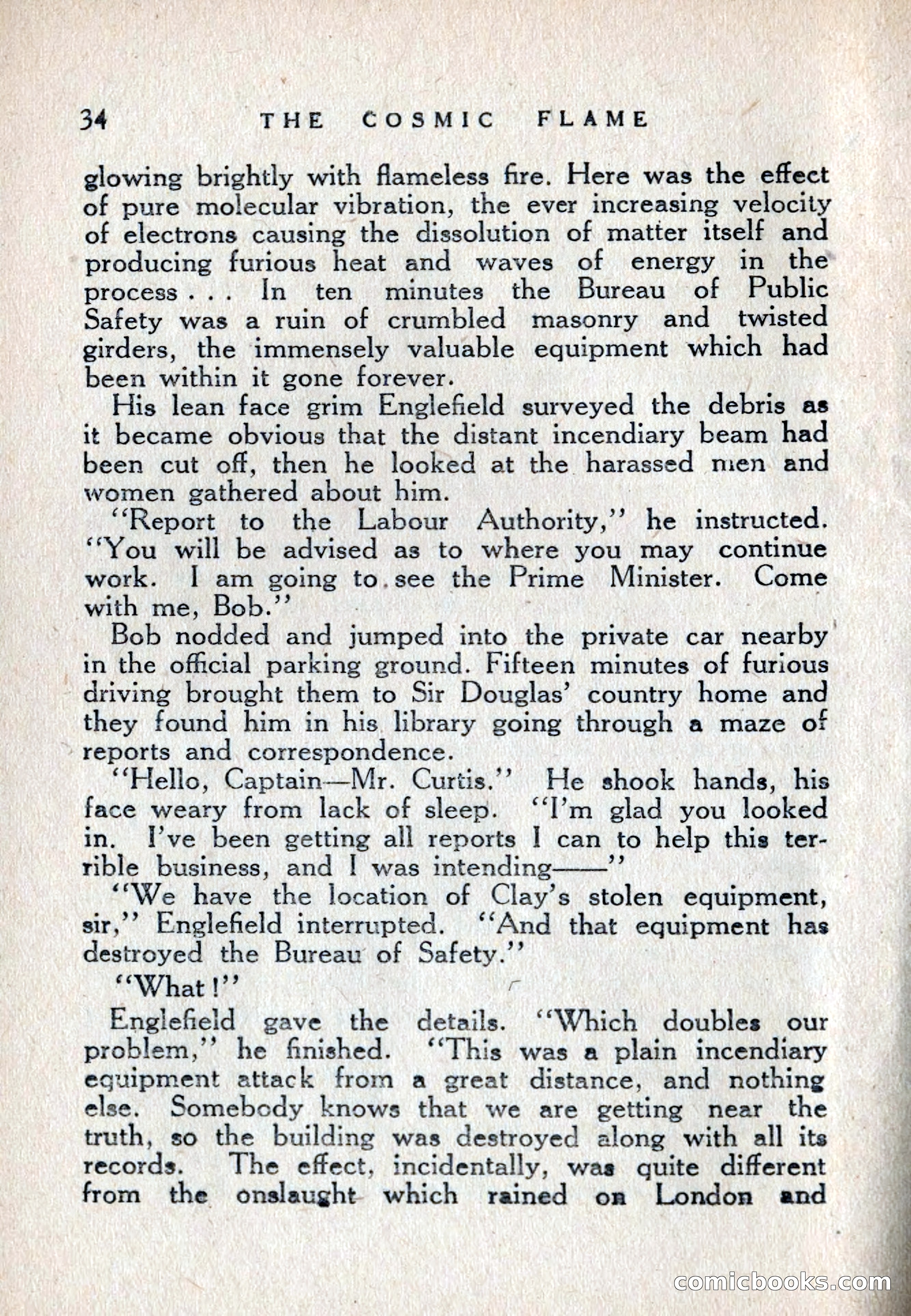 34 THE COSMIC FLAME

glowing brightly with flameless fire. Here was the effect of pure molecular vibration, the ever increasing velocity of electrons causing the dissolution of matter itself and producing furious heat and waves of energy in the process . . . In ten minutes the Bureau of Public Safety was a ruin of crumbled masonry and twisted girders, the immensely valuable equipment which had been within it gone forever.

His lean face grim Englefield surveyed the debris as it became obvious that the distant incendiary beam had been cut off, then he looked at the harassed men and women gathered about him.

"Report to the Labour Authority," he instructed. "You will be advised as to where you may continue work. I am going to see the Prime Minister. Come with me, Bob."

Bob nodded and jumped into the private car nearby in the official parking ground. Fifteen minutes of furious driving brought them to Sir Douglas' country home and they found him in his library going through a maze of reports and correspondence.

"Hello, Captain—Mr. Curtis." He shook hands, his face weary from lack of sleep. "I'm glad you looked in. I've been getting all reports I can to help this terrible business, and I was intending——"

"We have the location of Clay's stolen equipment, sir," Englefield interrupted. "And that equipment has destroyed the Bureau of Safety."

"What!"

Englefield gave the details. "Which doubles our problem," he finished. "This was a plain incendiary equipment attack from a great distance, and nothing else. Somebody knows that we are getting near the truth, so the building was destroyed along with all its records. The effect, incidentally, was quite different from the onslaught which rained on London and

comicbooks.com